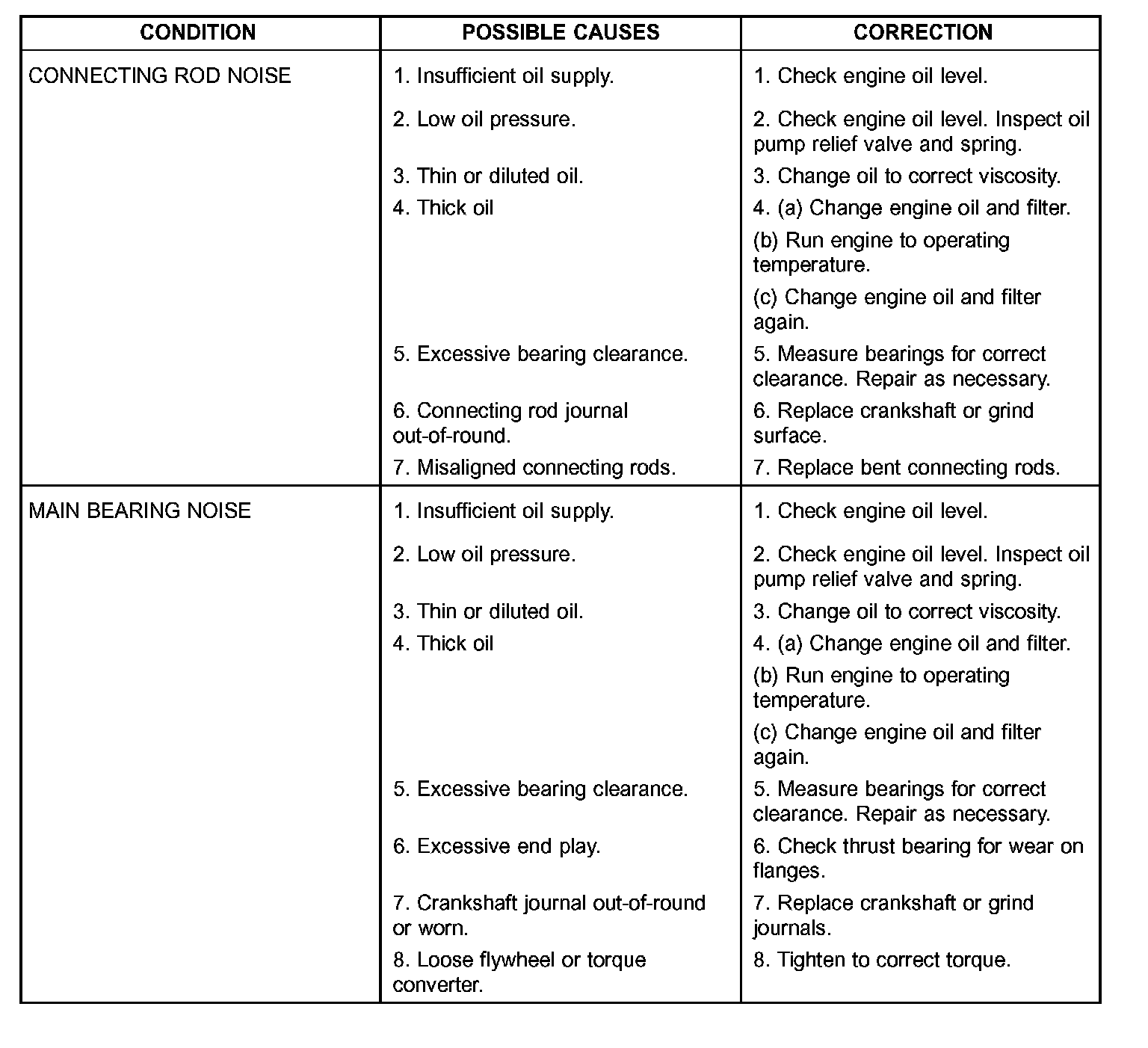 | CONDITION | POSSIBLE CAUSES | CORRECTION |
|---|---|---|
| CONNECTING ROD NOISE | 1. Insufficient oil supply. | 1. Check engine oil level. |
| | 2. Low oil pressure. | 2. Check engine oil level. Inspect oil pump relief valve and spring. |
| | 3. Thin or diluted oil. | 3. Change oil to correct viscosity. |
| | 4. Thick oil | 4. (a) Change engine oil and filter. (b) Run engine to operating temperature. (c) Change engine oil and filter again. |
| | 5. Excessive bearing clearance. | 5. Measure bearings for correct clearance. Repair as necessary. |
| | 6. Connecting rod journal out-of-round. | 6. Replace crankshaft or grind surface. |
| | 7. Misaligned connecting rods. | 7. Replace bent connecting rods. |
| MAIN BEARING NOISE | 1. Insufficient oil supply. | 1. Check engine oil level. |
| | 2. Low oil pressure. | 2. Check engine oil level. Inspect oil pump relief valve and spring. |
| | 3. Thin or diluted oil. | 3. Change oil to correct viscosity. |
| | 4. Thick oil | 4. (a) Change engine oil and filter. (b) Run engine to operating temperature. (c) Change engine oil and filter again. |
| | 5. Excessive bearing clearance. | 5. Measure bearings for correct clearance. Repair as necessary. |
| | 6. Excessive end play. | 6. Check thrust bearing for wear on flanges. |
| | 7. Crankshaft journal out-of-round or worn. | 7. Replace crankshaft or grind journals. |
| | 8. Loose flywheel or torque converter. | 8. Tighten to correct torque. |